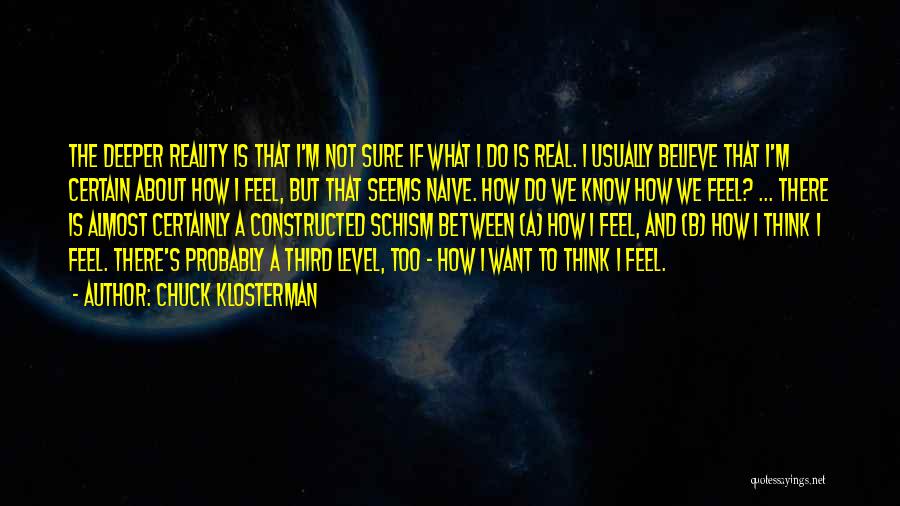 THE DEEPER REALITY IS THAT I'M NOT SURE IF WHAT I DO IS REAL. I USUALLY BELIEVE THAT I'M CERTAIN ABOUT HOW I FEEL, BUT THAT SEEMS NAIVE. HOW DO WE KNOW HOW WE FEEL? ... THERE IS ALMOST CERTAINLY A CONSTRUCTED SCHISM BETWEEN (A) HOW I FEEL, AND (B) HOW I THINK I FEEL. THERE'S PROBABLY A THIRD LEVEL, TOO - HOW I WANT TO THINK I FEEL.

- AUTHOR: CHUCK KLOSTERMAN

quotessayings.net